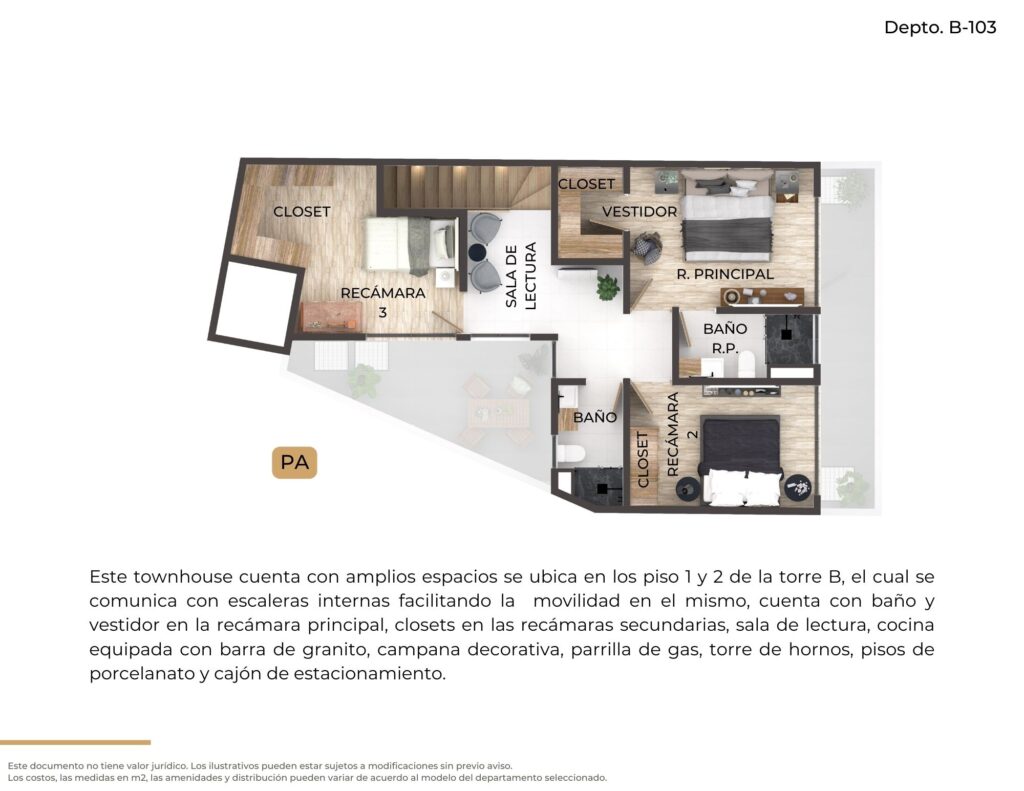 Depto. B-103

CLOSET

RECÁMARA 3

SALA DE LECTURA

CLOSET

VESTIDOR

R. PRINCIPAL

BAÑO R.P.

BAÑO

CLOSET

RECÁMARA 2

PA

Este townhouse cuenta con amplios espacios se ubica en los piso 1 y 2 de la torre B, el cual se comunica con escaleras internas facilitando la movilidad en el mismo, cuenta con baño y vestidor en la recámara principal, closets en las recámaras secundarias, sala de lectura, cocina equipada con barra de granito, campana decorativa, parrilla de gas, torre de hornos, pisos de porcelanato y cajón de estacionamiento.

Este documento no tiene valor jurídico. Los ilustrativos pueden estar sujetos a modificaciones sin previo aviso.
Los costos, las medidas en m2, las amenidades y distribución pueden variar de acuerdo al modelo del departamento seleccionado.